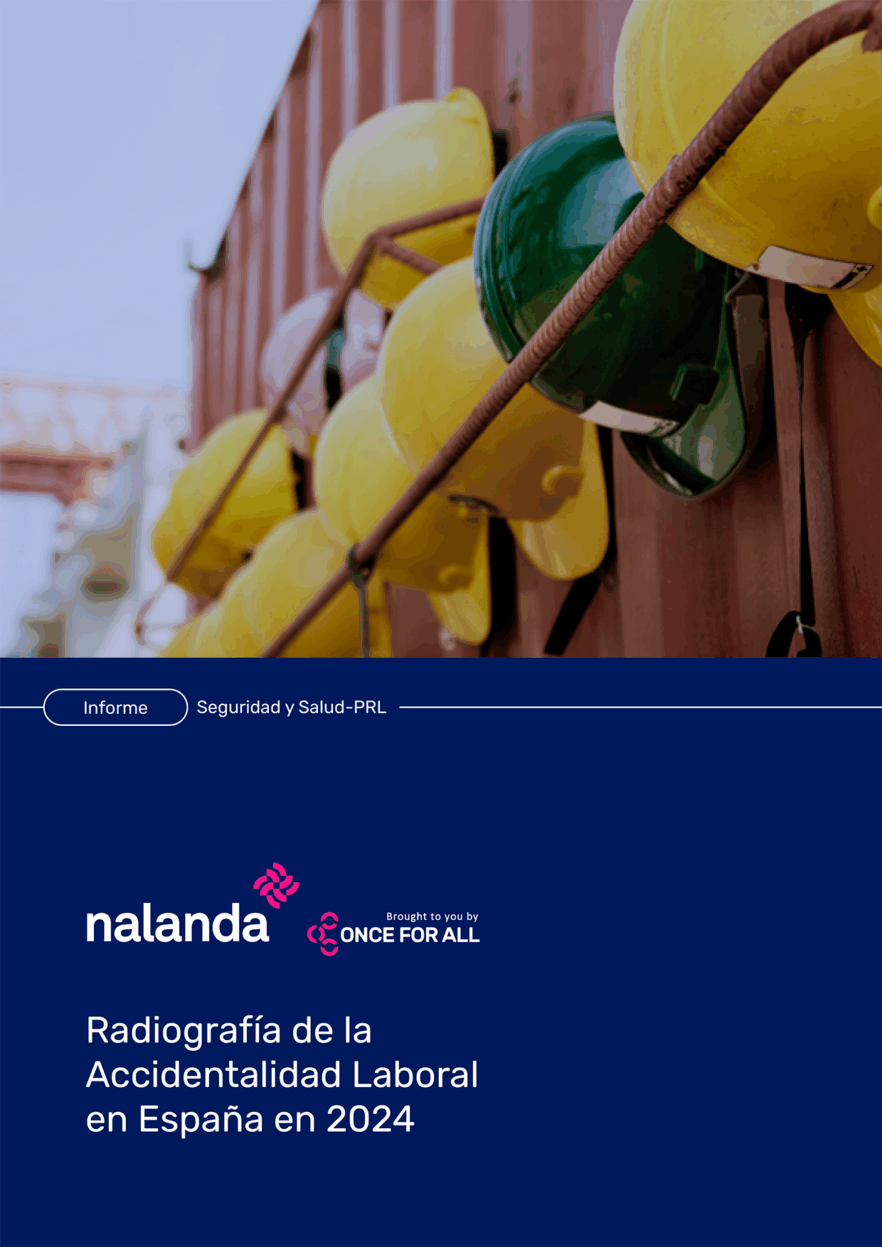 Informe Seguridad y Salud-PRL

nalanda

Brought to you by
ONCE FOR ALL

Radiografía de la Accidentalidad Laboral en España en 2024